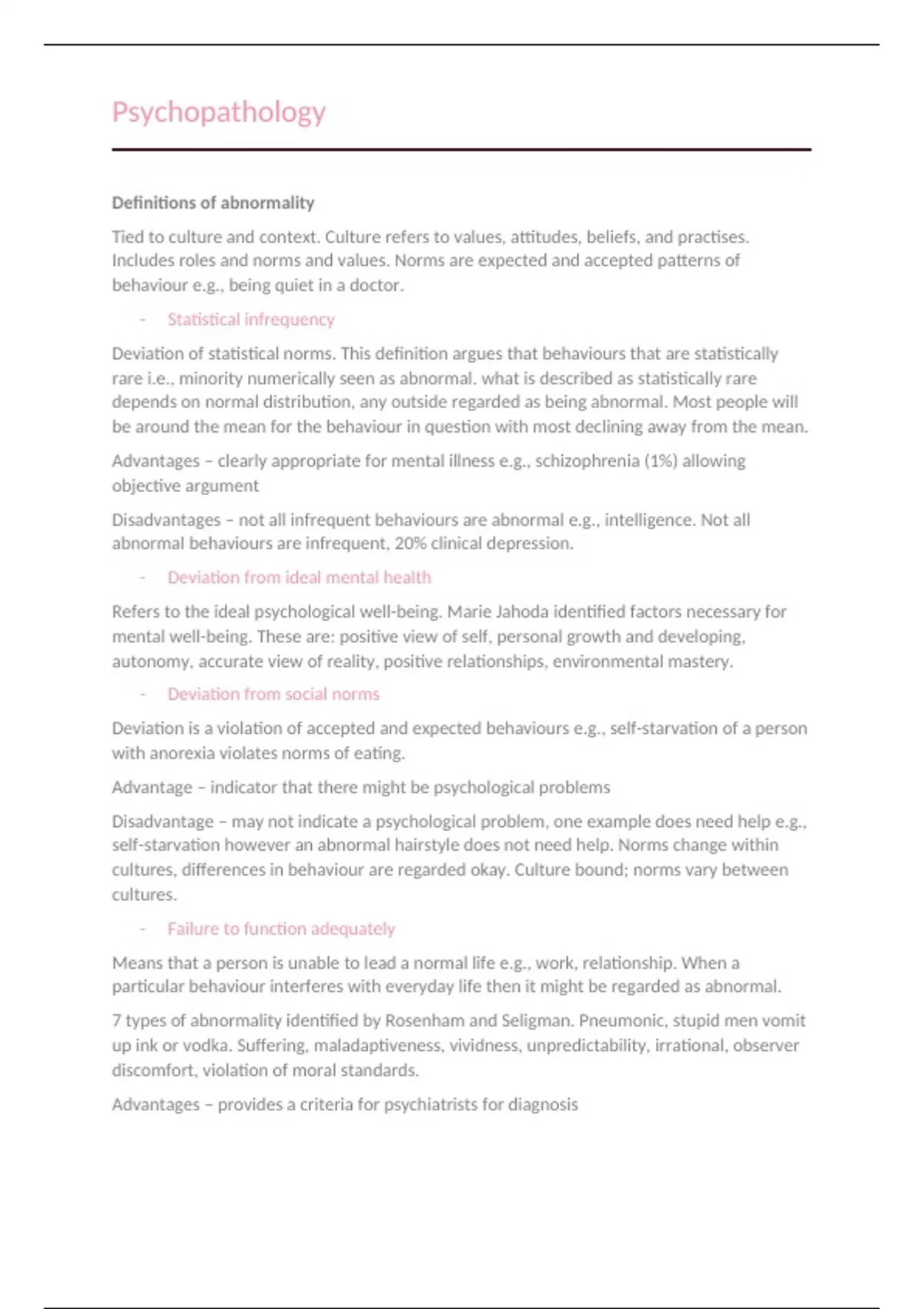 Psychopathology

Definitions of abnormality

Tied to culture and context. Culture refers to values, attitudes, beliefs, and practises. Includes roles and norms and values. Norms are expected and accepted patterns of behaviour e.g., being quiet in a doctor.

- Statistical infrequency

Deviation of statistical norms. This definition argues that behaviours that are statistically rare i.e., minority numerically seen as abnormal. what is described as statistically rare depends on normal distribution, any outside regarded as being abnormal. Most people will be around the mean for the behaviour in question with most declining away from the mean.

Advantages – clearly appropriate for mental illness e.g., schizophrenia (1%) allowing objective argument

Disadvantages – not all infrequent behaviours are abnormal e.g., intelligence. Not all abnormal behaviours are infrequent, 20% clinical depression.

- Deviation from ideal mental health

Refers to the ideal psychological well-being. Marie Jahoda identified factors necessary for mental well-being. These are: positive view of self, personal growth and developing, autonomy, accurate view of reality, positive relationships, environmental mastery.

- Deviation from social norms

Deviation is a violation of accepted and expected behaviours e.g., self-starvation of a person with anorexia violates norms of eating.

Advantage – indicator that there might be psychological problems

Disadvantage – may not indicate a psychological problem, one example does need help e.g., self-starvation however an abnormal hairstyle does not need help. Norms change within cultures, differences in behaviour are regarded okay. Culture bound; norms vary between cultures.

- Failure to function adequately

Means that a person is unable to lead a normal life e.g., work, relationship. When a particular behaviour interferes with everyday life then it might be regarded as abnormal.

7 types of abnormality identified by Rosenham and Seligman. Pneumonic, stupid men vomit up ink or vodka. Suffering, maladaptiveness, vividness, unpredictability, irrational, observer discomfort, violation of moral standards.

Advantages – provides a criteria for psychiatrists for diagnosis